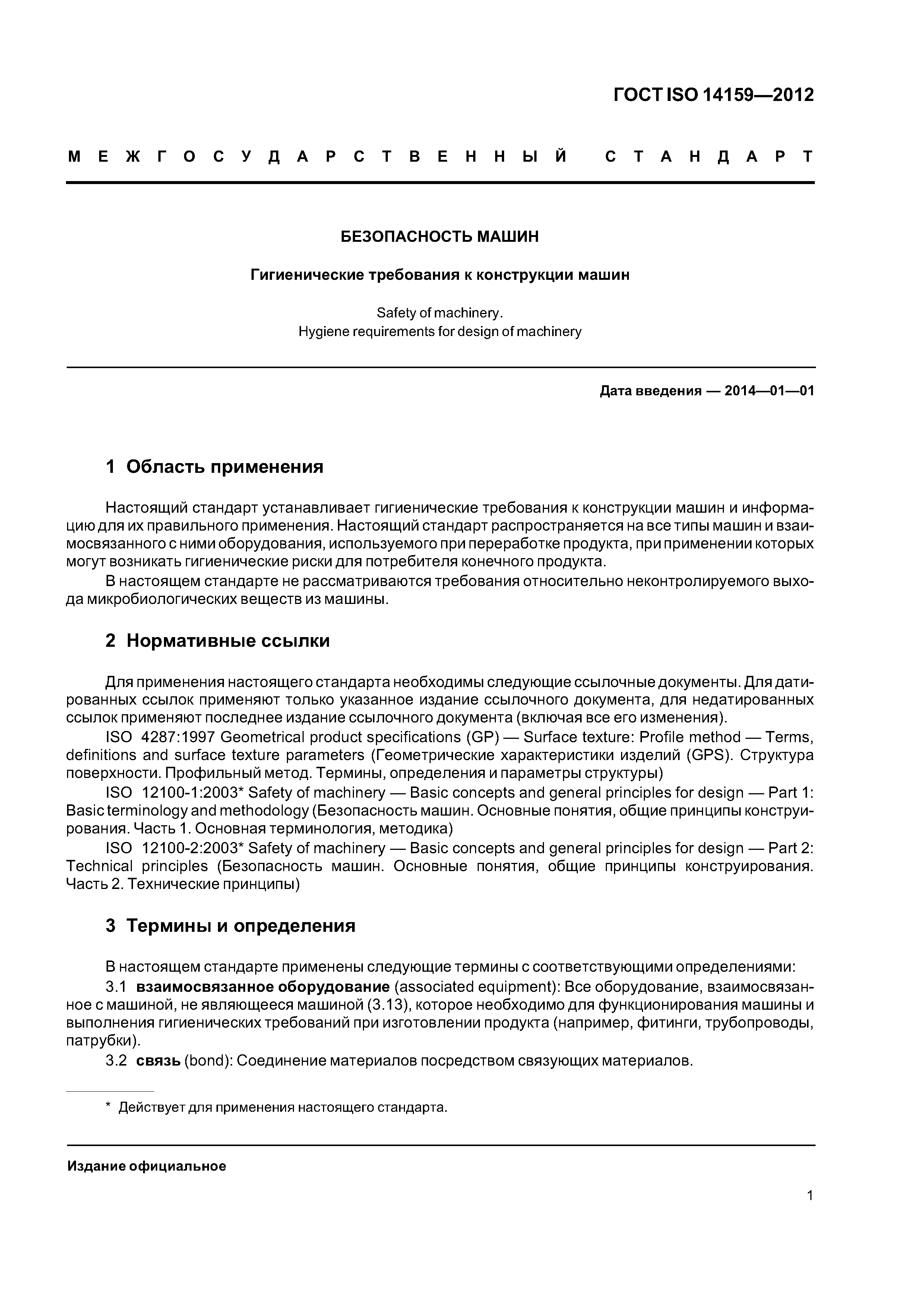 ГОСТ ISO 14159—2012

МЕЖГОСУДАРСТВЕННЫЙ СТАНДАРТ

БЕЗОПАСНОСТЬ МАШИН

Гигиенические требования к конструкции машин

Safety of machinery.
Hygiene requirements for design of machinery

Дата введения — 2014—01—01

1 Область применения

Настоящий стандарт устанавливает гигиенические требования к конструкции машин и информацию для их правильного применения. Настоящий стандарт распространяется на все типы машин и взаимосвязанного с ними оборудования, используемого при переработке продукта, при применении которых могут возникать гигиенические риски для потребителя конечного продукта.

В настоящем стандарте не рассматриваются требования относительно неконтролируемого выхода микробиологических веществ из машины.

2 Нормативные ссылки

Для применения настоящего стандарта необходимы следующие ссылочные документы. Для датированных ссылок применяют только указанное издание ссылочного документа, для недатированных ссылок применяют последнее издание ссылочного документа (включая все его изменения).

ISO 4287:1997 Geometrical product specifications (GP) — Surface texture: Profile method — Terms, definitions and surface texture parameters (Геометрические характеристики изделий (GPS). Структура поверхности. Профильный метод. Термины, определения и параметры структуры)

ISO 12100-1:2003* Safety of machinery — Basic concepts and general principles for design — Part 1: Basic terminology and methodology (Безопасность машин. Основные понятия, общие принципы конструирования. Часть 1. Основная терминология, методика)

ISO 12100-2:2003* Safety of machinery — Basic concepts and general principles for design — Part 2: Technical principles (Безопасность машин. Основные понятия, общие принципы конструирования. Часть 2. Технические принципы)

3 Термины и определения

В настоящем стандарте применены следующие термины с соответствующими определениями:

3.1 взаимосвязанное оборудование (associated equipment): Все оборудование, взаимосвязанное с машиной, не являющееся машиной (3.13), которое необходимо для функционирования машины и выполнения гигиенических требований при изготовлении продукта (например, фитинги, трубопроводы, патрубки).

3.2 связь (bond): Соединение материалов посредством связующих материалов.

* Действует для применения настоящего стандарта.

Издание официальное

1